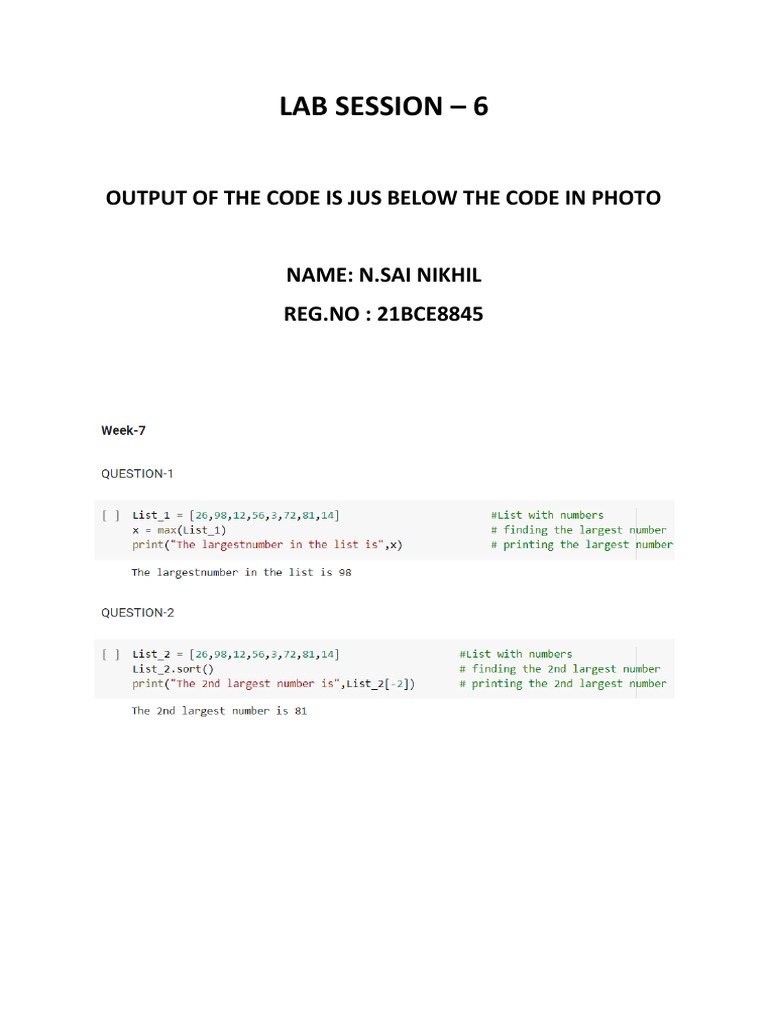 LAB SESSION – 6

OUTPUT OF THE CODE IS JUS BELOW THE CODE IN PHOTO

NAME: N.SAI NIKHIL

REG.NO : 21BCE8845

Week-7

QUESTION-1

[ ] List_1 = [26,98,12,56,3,72,81,14] #List with numbers
x = max(List_1) # finding the largest number
print("The largestnumber in the list is",x) # printing the largest number

The largestnumber in the list is 98

QUESTION-2

[ ] List_2 = [26,98,12,56,3,72,81,14] #List with numbers
List_2.sort() # finding the 2nd largest number
print("The 2nd largest number is",List_2[-2]) # printing the 2nd largest number

The 2nd largest number is 81